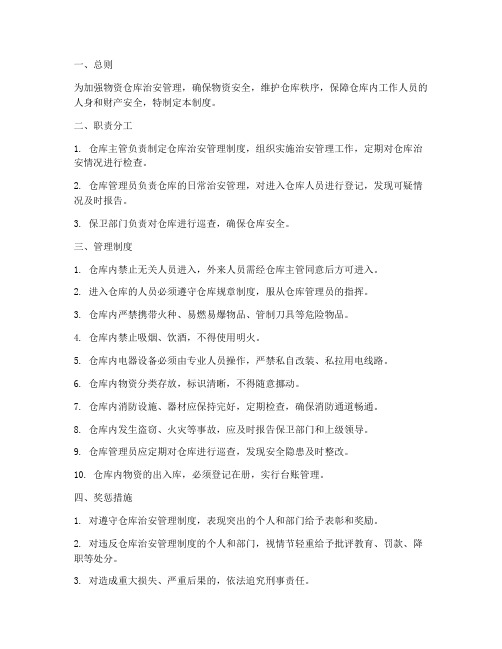 一、总则

为加强物资仓库治安管理，确保物资安全，维护仓库秩序，保障仓库内工作人员的人身和财产安全，特制定本制度。

二、职责分工

1. 仓库主管负责制定仓库治安管理制度，组织实施治安管理工作，定期对仓库治安情况进行检查。

2. 仓库管理员负责仓库的日常治安管理，对进入仓库人员进行登记，发现可疑情况及时报告。

3. 保卫部门负责对仓库进行巡查，确保仓库安全。

三、管理制度

1. 仓库内禁止无关人员进入，外来人员需经仓库主管同意后方可进入。

2. 进入仓库的人员必须遵守仓库规章制度，服从仓库管理员的指挥。

3. 仓库内严禁携带火种、易燃易爆物品、管制刀具等危险物品。

4. 仓库内禁止吸烟、饮酒，不得使用明火。

5. 仓库内电器设备必须由专业人员操作，严禁私自改装、私拉用电线路。

6. 仓库内物资分类存放，标识清晰，不得随意挪动。

7. 仓库内消防设施、器材应保持完好，定期检查，确保消防通道畅通。

8. 仓库内发生盗窃、火灾等事故，应及时报告保卫部门和上级领导。

9. 仓库管理员应定期对仓库进行巡查，发现安全隐患及时整改。

10. 仓库内物资的出入库，必须登记在册，实行台账管理。

四、奖惩措施

1. 对遵守仓库治安管理制度，表现突出的个人和部门给予表彰和奖励。

2. 对违反仓库治安管理制度的个人和部门，视情节轻重给予批评教育、罚款、降职等处分。

3. 对造成重大损失、严重后果的，依法追究刑事责任。